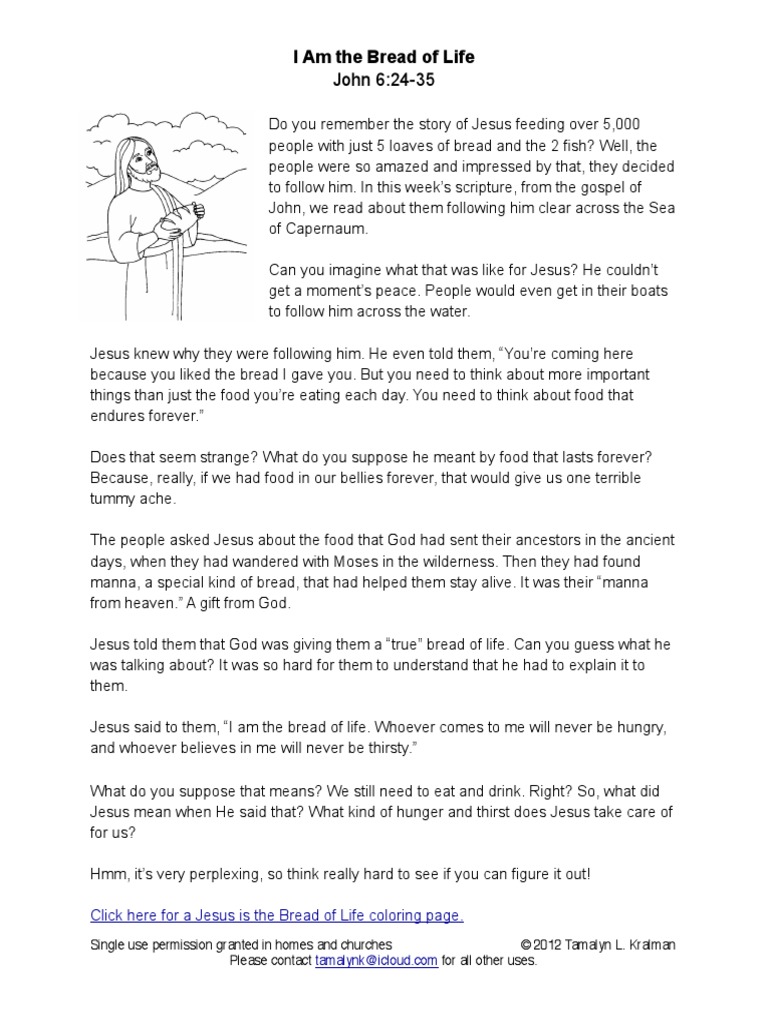 I Am the Bread of Life
John 6:24-35

Do you remember the story of Jesus feeding over 5,000 people with just 5 loaves of bread and the 2 fish? Well, the people were so amazed and impressed by that, they decided to follow him. In this week's scripture, from the gospel of John, we read about them following him clear across the Sea of Capernaum.

Can you imagine what that was like for Jesus? He couldn't get a moment's peace. People would even get in their boats to follow him across the water.

Jesus knew why they were following him. He even told them, "You're coming here because you liked the bread I gave you. But you need to think about more important things than just the food you're eating each day. You need to think about food that endures forever."

Does that seem strange? What do you suppose he meant by food that lasts forever? Because, really, if we had food in our bellies forever, that would give us one terrible tummy ache.

The people asked Jesus about the food that God had sent their ancestors in the ancient days, when they had wandered with Moses in the wilderness. Then they had found manna, a special kind of bread, that had helped them stay alive. It was their "manna from heaven." A gift from God.

Jesus told them that God was giving them a "true" bread of life. Can you guess what he was talking about? It was so hard for them to understand that he had to explain it to them.

Jesus said to them, "I am the bread of life. Whoever comes to me will never be hungry, and whoever believes in me will never be thirsty."

What do you suppose that means? We still need to eat and drink. Right? So, what did Jesus mean when He said that? What kind of hunger and thirst does Jesus take care of for us?

Hmm, it's very perplexing, so think really hard to see if you can figure it out!

Click here for a Jesus is the Bread of Life coloring page.

Single use permission granted in homes and churches © 2012 Tamalyn L. Kralman
Please contact tamalynk@icloud.com for all other uses.